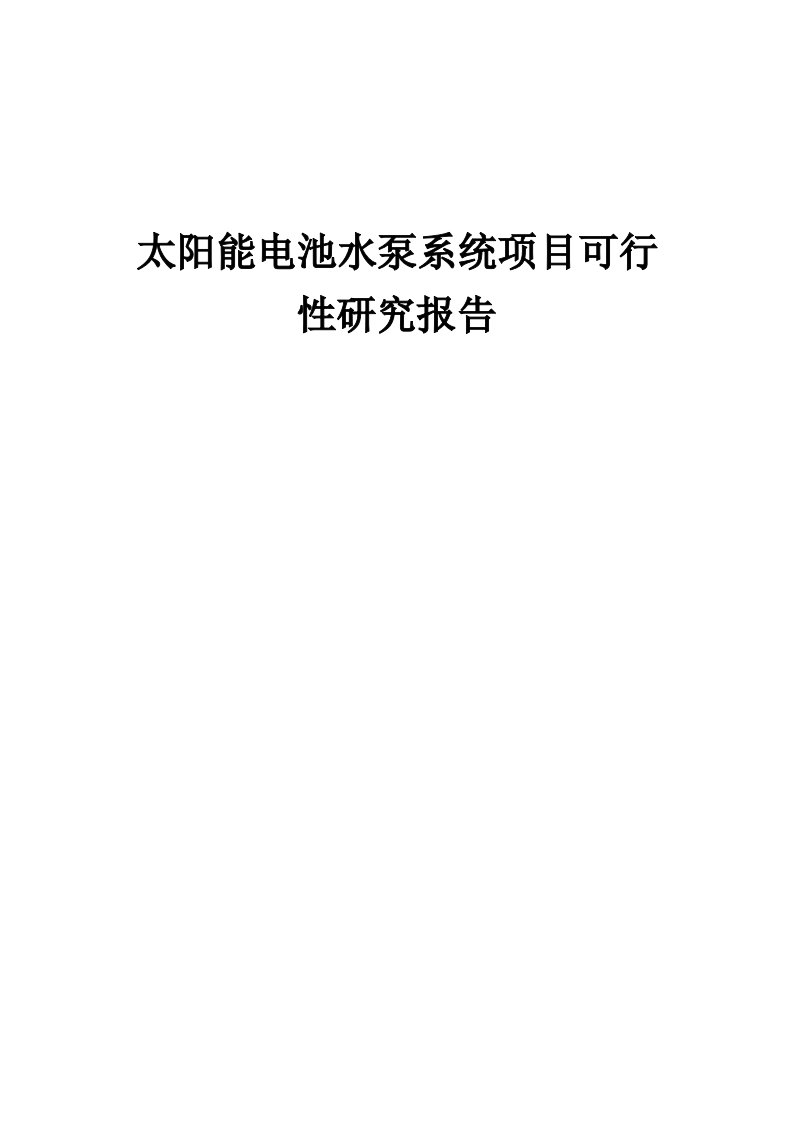 太阳能电池水泵系统项目可行性研究报告